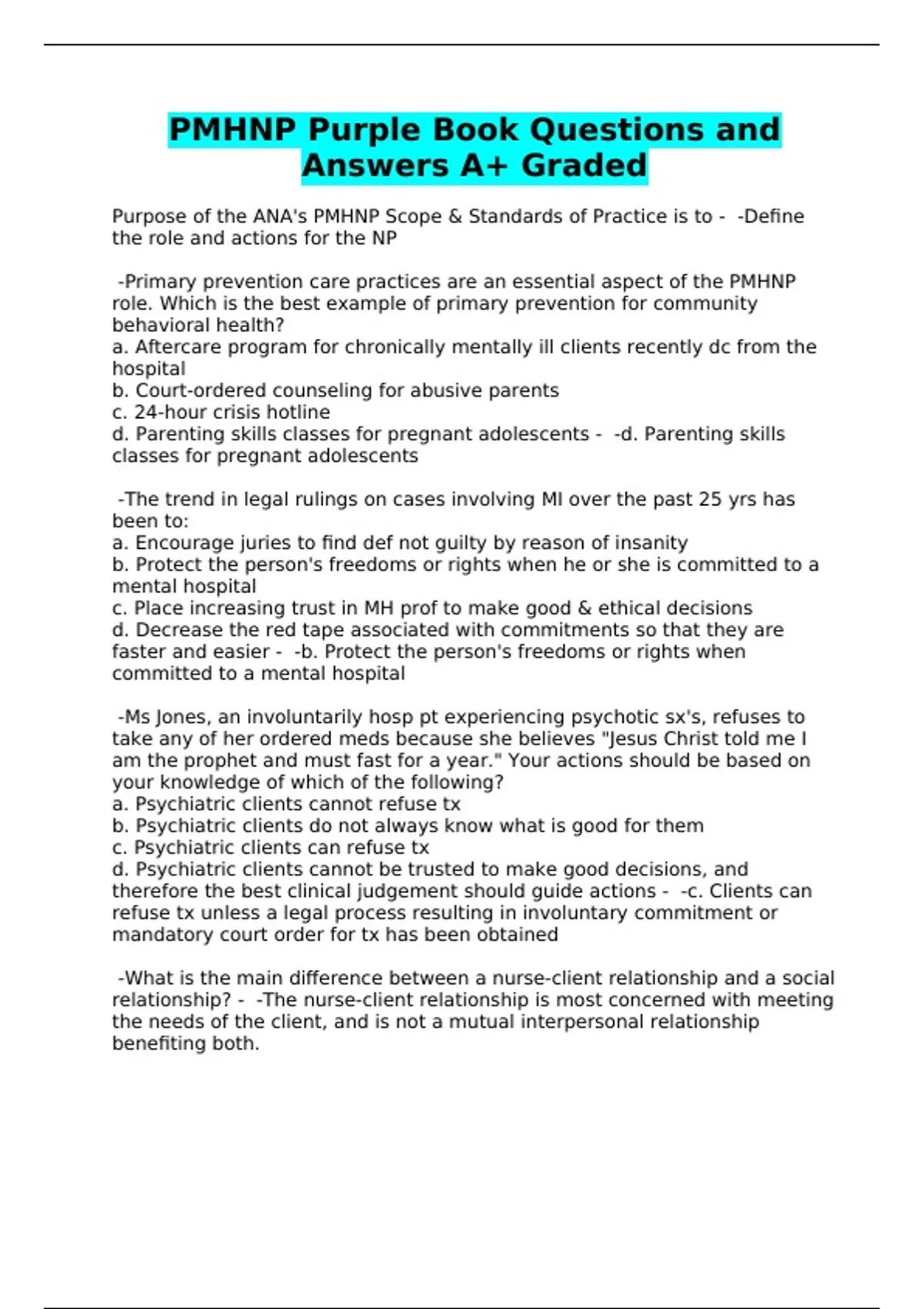 PMHNP Purple Book Questions and Answers A+ Graded

Purpose of the ANA's PMHNP Scope & Standards of Practice is to - -Define the role and actions for the NP

-Primary prevention care practices are an essential aspect of the PMHNP role. Which is the best example of primary prevention for community behavioral health?
a. Aftercare program for chronically mentally ill clients recently dc from the hospital
b. Court-ordered counseling for abusive parents
c. 24-hour crisis hotline
d. Parenting skills classes for pregnant adolescents - -d. Parenting skills classes for pregnant adolescents

-The trend in legal rulings on cases involving MI over the past 25 yrs has been to:
a. Encourage juries to find def not guilty by reason of insanity
b. Protect the person's freedoms or rights when he or she is committed to a mental hospital
c. Place increasing trust in MH prof to make good & ethical decisions
d. Decrease the red tape associated with commitments so that they are faster and easier - -b. Protect the person's freedoms or rights when committed to a mental hospital

-Ms Jones, an involuntarily hosp pt experiencing psychotic sx's, refuses to take any of her ordered meds because she believes "Jesus Christ told me I am the prophet and must fast for a year." Your actions should be based on your knowledge of which of the following?
a. Psychiatric clients cannot refuse tx
b. Psychiatric clients do not always know what is good for them
c. Psychiatric clients can refuse tx
d. Psychiatric clients cannot be trusted to make good decisions, and therefore the best clinical judgement should guide actions - -c. Clients can refuse tx unless a legal process resulting in involuntary commitment or mandatory court order for tx has been obtained

-What is the main difference between a nurse-client relationship and a social relationship? - -The nurse-client relationship is most concerned with meeting the needs of the client, and is not a mutual interpersonal relationship benefiting both.